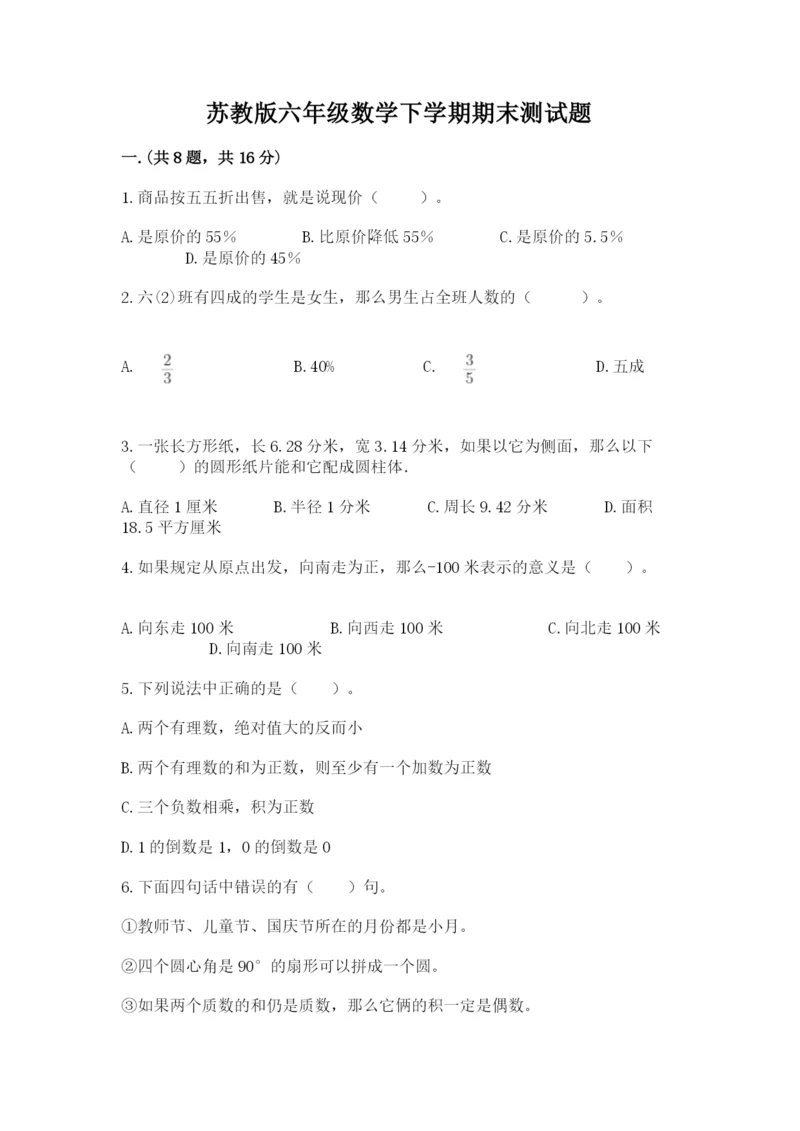 苏教版六年级数学下学期期末测试题

一.(共8题，共16分)

1.商品按五五折出售，就是说现价（　　）。

A.是原价的55%　　B.比原价降低55%　　C.是原价的5.5%　　D.是原价的45%

2.六(2)班有四成的学生是女生，那么男生占全班人数的（　　）。

A. $\frac{2}{3}$　　B.40%　　C. $\frac{3}{5}$　　D.五成

3.一张长方形纸，长6.28分米，宽3.14分米，如果以它为侧面，那么以下（　　）的圆形纸片能和它配成圆柱体.

A.直径1厘米　　B.半径1分米　　C.周长9.42分米　　D.面积18.5平方厘米

4.如果规定从原点出发，向南走为正，那么-100米表示的意义是（　　）。

A.向东走100米　　B.向西走100米　　C.向北走100米　　D.向南走100米

5.下列说法中正确的是（　　）。

A.两个有理数，绝对值大的反而小

B.两个有理数的和为正数，则至少有一个加数为正数

C.三个负数相乘，积为正数

D.1的倒数是1，0的倒数是0

6.下面四句话中错误的有（　　）句。

①教师节、儿童节、国庆节所在的月份都是小月。

②四个圆心角是90°的扇形可以拼成一个圆。

③如果两个质数的和仍是质数，那么它俩的积一定是偶数。